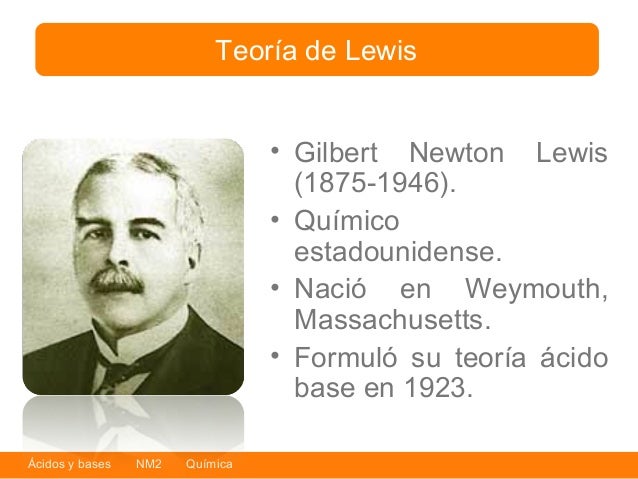 Teoría de Lewis

• Gilbert Newton Lewis (1875-1946).
• Químico estadounidense.
• Nació en Weymouth, Massachusetts.
• Formuló su teoría ácido base en 1923.

Ácidos y bases NM2 Química